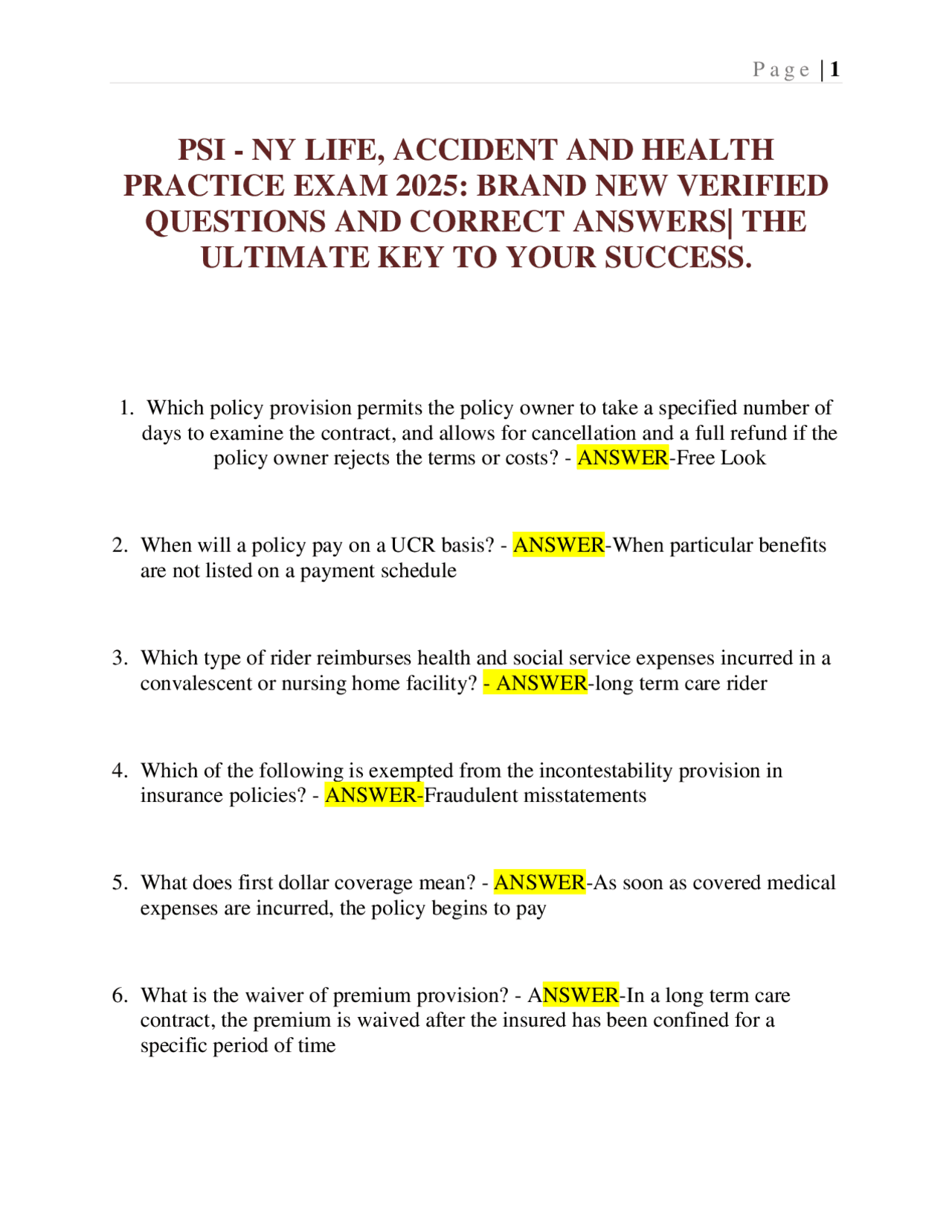 Page | 1

PSI - NY LIFE, ACCIDENT AND HEALTH PRACTICE EXAM 2025: BRAND NEW VERIFIED QUESTIONS AND CORRECT ANSWERS| THE ULTIMATE KEY TO YOUR SUCCESS.

1. Which policy provision permits the policy owner to take a specified number of days to examine the contract, and allows for cancellation and a full refund if the policy owner rejects the terms or costs? - ANSWER-Free Look

2. When will a policy pay on a UCR basis? - ANSWER-When particular benefits are not listed on a payment schedule

3. Which type of rider reimburses health and social service expenses incurred in a convalescent or nursing home facility? - ANSWER-long term care rider

4. Which of the following is exempted from the incontestability provision in insurance policies? - ANSWER-Fraudulent misstatements

5. What does first dollar coverage mean? - ANSWER-As soon as covered medical expenses are incurred, the policy begins to pay

6. What is the waiver of premium provision? - ANSWER-In a long term care contract, the premium is waived after the insured has been confined for a specific period of time